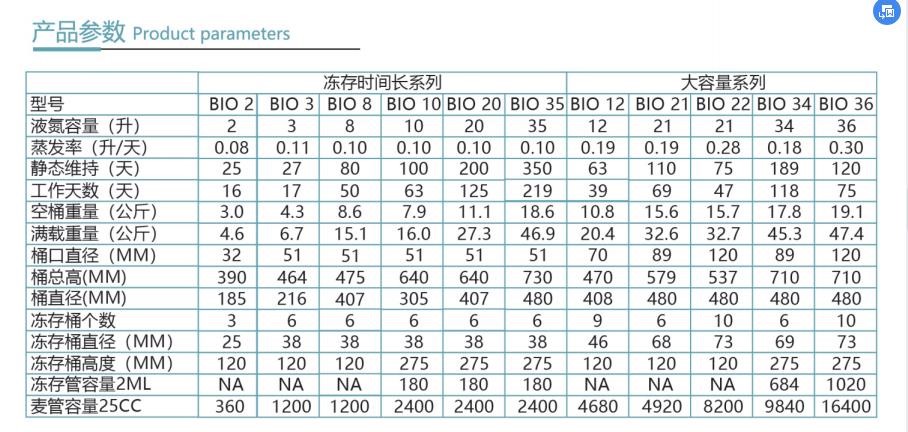 产品参数 Product parameters

| | 冻存时间长系列 | | | | | | 大容量系列 | | | | |
|---|---|---|---|---|---|---|---|---|---|---|---|
| 型号 | BIO 2 | BIO 3 | BIO 8 | BIO 10 | BIO 20 | BIO 35 | BIO 12 | BIO 21 | BIO 22 | BIO 34 | BIO 36 |
| 液氮容量（升） | 2 | 3 | 8 | 10 | 20 | 35 | 12 | 21 | 21 | 34 | 36 |
| 蒸发率（升/天） | 0.08 | 0.11 | 0.10 | 0.10 | 0.10 | 0.10 | 0.19 | 0.19 | 0.28 | 0.18 | 0.30 |
| 静态维持（天） | 25 | 27 | 80 | 100 | 200 | 350 | 63 | 110 | 75 | 189 | 120 |
| 工作天数（天） | 16 | 17 | 50 | 63 | 125 | 219 | 39 | 69 | 47 | 118 | 75 |
| 空桶重量（公斤） | 3.0 | 4.3 | 8.6 | 7.9 | 11.1 | 18.6 | 10.8 | 15.6 | 15.7 | 17.8 | 19.1 |
| 满载重量（公斤） | 4.6 | 6.7 | 15.1 | 16.0 | 27.3 | 46.9 | 20.4 | 32.6 | 32.7 | 45.3 | 47.4 |
| 桶口直径（MM） | 32 | 51 | 51 | 51 | 51 | 51 | 70 | 89 | 120 | 89 | 120 |
| 桶总高(MM) | 390 | 464 | 475 | 640 | 640 | 730 | 470 | 579 | 537 | 710 | 710 |
| 桶直径(MM) | 185 | 216 | 407 | 305 | 407 | 480 | 408 | 480 | 480 | 480 | 480 |
| 冻存桶个数 | 3 | 6 | 6 | 6 | 6 | 6 | 9 | 6 | 10 | 6 | 10 |
| 冻存桶直径（MM） | 25 | 38 | 38 | 38 | 38 | 38 | 46 | 68 | 73 | 69 | 73 |
| 冻存桶高度（MM） | 120 | 120 | 120 | 275 | 275 | 275 | 120 | 120 | 120 | 275 | 275 |
| 冻存管容量2ML | NA | NA | NA | 180 | 180 | 180 | NA | NA | NA | 684 | 1020 |
| 麦管容量25CC | 360 | 1200 | 1200 | 2400 | 2400 | 2400 | 4680 | 4920 | 8200 | 9840 | 16400 |